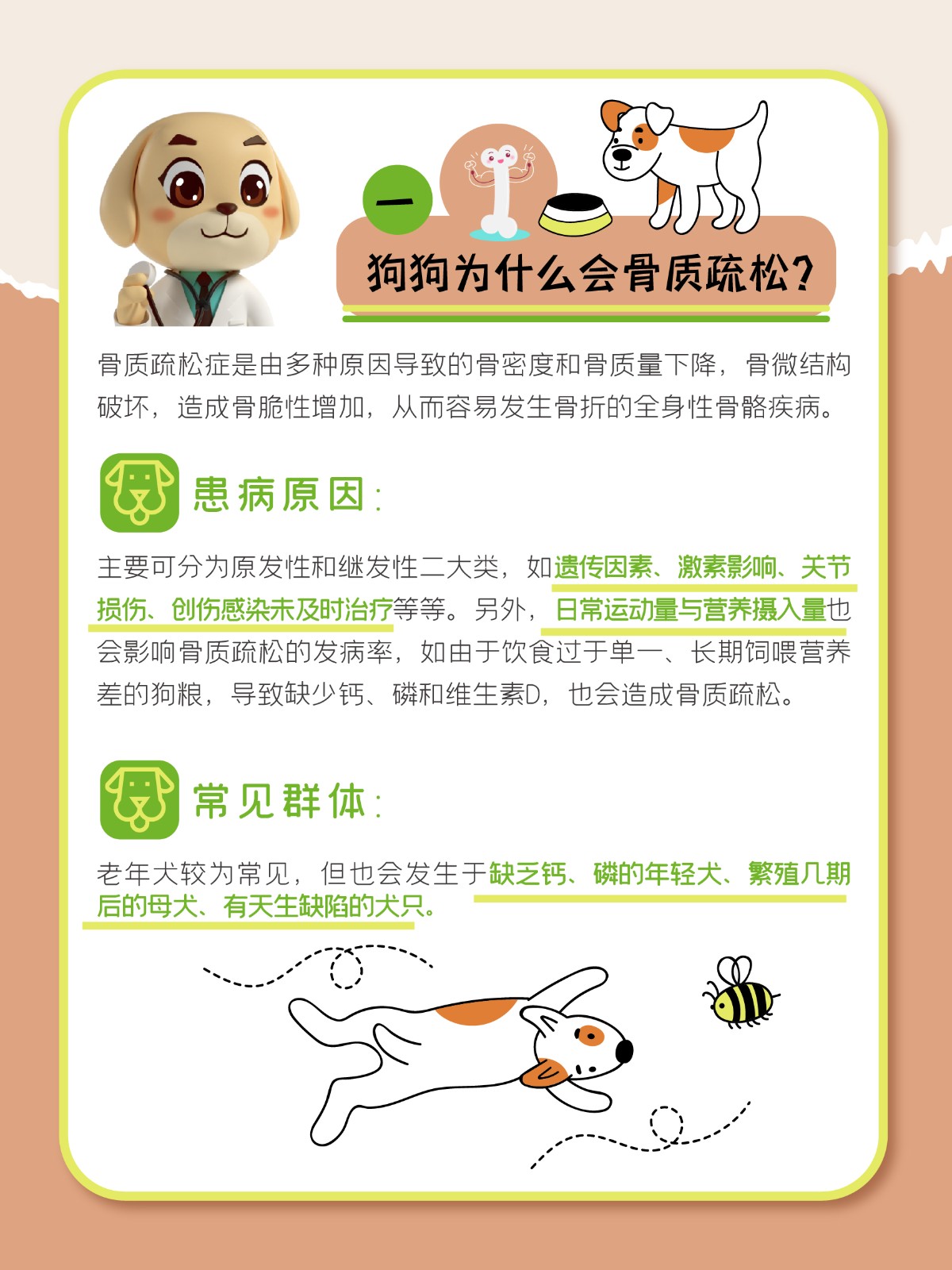 一

狗狗为什么会骨质疏松？

骨质疏松症是由多种原因导致的骨密度和骨质量下降，骨微结构破坏，造成骨脆性增加，从而容易发生骨折的全身性骨骼疾病。

患病原因：

主要可分为原发性和继发性二大类，如遗传因素、激素影响、关节损伤、创伤感染未及时治疗等等。另外，日常运动量与营养摄入量也会影响骨质疏松的发病率，如由于饮食过于单一、长期饲喂营养差的狗粮，导致缺少钙、磷和维生素D，也会造成骨质疏松。

常见群体：

老年犬较为常见，但也会发生于缺乏钙、磷的年轻犬、繁殖几期后的母犬、有天生缺陷的犬只。